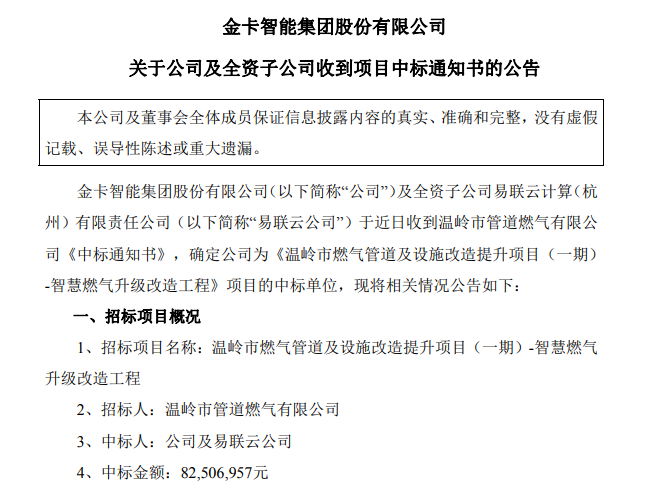 金卡智能集团股份有限公司

关于公司及全资子公司收到项目中标通知书的公告

本公司及董事会全体成员保证信息披露内容的真实、准确和完整，没有虚假记载、误导性陈述或重大遗漏。

金卡智能集团股份有限公司（以下简称“公司”）及全资子公司易联云计算（杭州）有限责任公司（以下简称“易联云公司”）于近日收到温岭市管道燃气有限公司《中标通知书》，确定公司为《温岭市燃气管道及设施改造提升项目（一期）-智慧燃气升级改造工程》项目的中标单位，现将相关情况公告如下：

一、招标项目概况

1、招标项目名称：温岭市燃气管道及设施改造提升项目（一期）-智慧燃气升级改造工程

2、招标人：温岭市管道燃气有限公司

3、中标人：公司及易联云公司

4、中标金额：82,506,957元